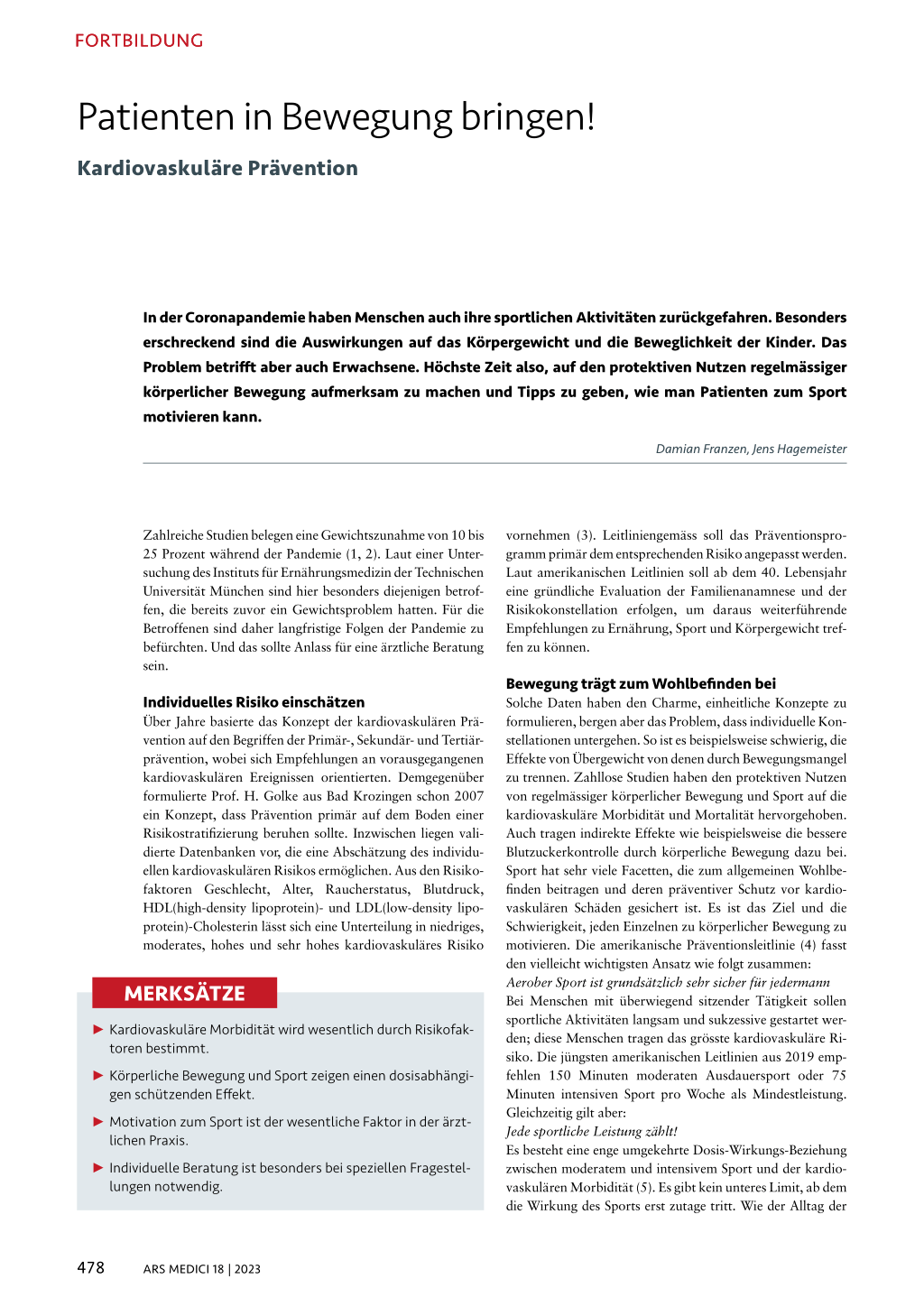 FORTBILDUNG

Patienten in Bewegung bringen!

Kardiovaskuläre Prävention

In der Coronapandemie haben Menschen auch ihre sportlichen Aktivitäten zurückgefahren. Besonders erschreckend sind die Auswirkungen auf das Körpergewicht und die Beweglichkeit der Kinder. Das Problem betrifft aber auch Erwachsene. Höchste Zeit also, auf den protektiven Nutzen regelmässiger körperlicher Bewegung aufmerksam zu machen und Tipps zu geben, wie man Patienten zum Sport motivieren kann.

Damian Franzen, Jens Hagemeister

Zahlreiche Studien belegen eine Gewichtszunahme von 10 bis 25 Prozent während der Pandemie (1, 2). Laut einer Untersuchung des Instituts für Ernährungsmedizin der Technischen Universität München sind hier besonders diejenigen betroffen, die bereits zuvor ein Gewichtsproblem hatten. Für die Betroffenen sind daher langfristige Folgen der Pandemie zu befürchten. Und das sollte Anlass für eine ärztliche Beratung sein.

Individuelles Risiko einschätzen
Über Jahre basierte das Konzept der kardiovaskulären Prävention auf den Begriffen der Primär-, Sekundär- und Tertiärprävention, wobei sich Empfehlungen an vorausgegangenen kardiovaskulären Ereignissen orientierten. Demgegenüber formulierte Prof. H. Golke aus Bad Krozingen schon 2007 ein Konzept, dass Prävention primär auf dem Boden einer Risikostratifizierung beruhen sollte. Inzwischen liegen validierte Datenbanken vor, die eine Abschätzung des individuellen kardiovaskulären Risikos ermöglichen. Aus den Risikofaktoren Geschlecht, Alter, Raucherstatus, Blutdruck, HDL(high-density lipoprotein)- und LDL(low-density lipoprotein)-Cholesterin lässt sich eine Unterteilung in niedriges, moderates, hohes und sehr hohes kardiovaskuläres Risiko

MERKSÄTZE
► Kardiovaskuläre Morbidität wird wesentlich durch Risikofaktoren bestimmt.
► Körperliche Bewegung und Sport zeigen einen dosisabhängigen schützenden Effekt.
► Motivation zum Sport ist der wesentliche Faktor in der ärztlichen Praxis.
► Individuelle Beratung ist besonders bei speziellen Fragestellungen notwendig.

vornehmen (3). Leitliniengemäss soll das Präventionsprogramm primär dem entsprechenden Risiko angepasst werden. Laut amerikanischen Leitlinien soll ab dem 40. Lebensjahr eine gründliche Evaluation der Familienanamnese und der Risikokonstellation erfolgen, um daraus weiterführende Empfehlungen zu Ernährung, Sport und Körpergewicht treffen zu können.

Bewegung trägt zum Wohlbefinden bei
Solche Daten haben den Charme, einheitliche Konzepte zu formulieren, bergen aber das Problem, dass individuelle Konstellationen untergehen. So ist es beispielsweise schwierig, die Effekte von Übergewicht von denen durch Bewegungsmangel zu trennen. Zahllose Studien haben den protektiven Nutzen von regelmässiger körperlicher Bewegung und Sport auf die kardiovaskuläre Morbidität und Mortalität hervorgehoben. Auch tragen indirekte Effekte wie beispielsweise die bessere Blutzuckerkontrolle durch körperliche Bewegung dazu bei. Sport hat sehr viele Facetten, die zum allgemeinen Wohlbefinden beitragen und deren präventiver Schutz vor kardiovaskulären Schäden gesichert ist. Es ist das Ziel und die Schwierigkeit, jeden Einzelnen zu körperlicher Bewegung zu motivieren. Die amerikanische Präventionsleitlinie (4) fasst den vielleicht wichtigsten Ansatz wie folgt zusammen:
Aerober Sport ist grundsätzlich sehr sicher für jedermann
Bei Menschen mit überwiegend sitzender Tätigkeit sollen sportliche Aktivitäten langsam und sukzessive gestartet werden; diese Menschen tragen das grösste kardiovaskuläre Risiko. Die jüngsten amerikanischen Leitlinien aus 2019 empfehlen 150 Minuten moderaten Ausdauersport oder 75 Minuten intensiven Sport pro Woche als Mindestleistung. Gleichzeitig gilt aber:
Jede sportliche Leistung zählt!
Es besteht eine enge umgekehrte Dosis-Wirkungs-Beziehung zwischen moderatem und intensivem Sport und der kardiovaskulären Morbidität (5). Es gibt kein unteres Limit, ab dem die Wirkung des Sports erst zutage tritt. Wie der Alltag der

478 ARS MEDICI 18 | 2023